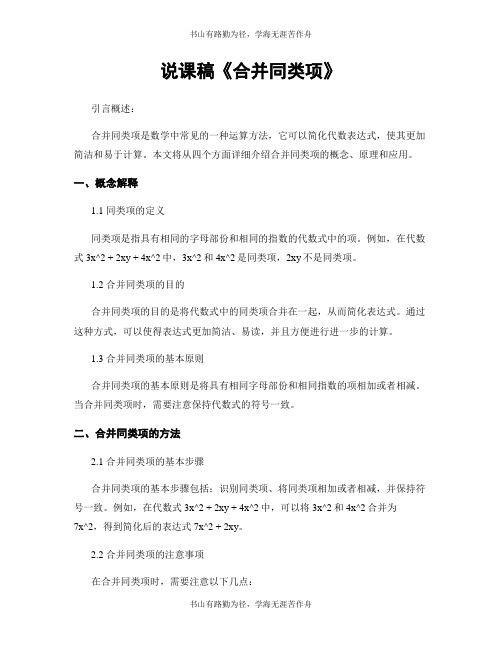 书山有路勤为径，学海无涯苦作舟

说课稿《合并同类项》

引言概述：

合并同类项是数学中常见的一种运算方法，它可以简化代数表达式，使其更加简洁和易于计算。本文将从四个方面详细介绍合并同类项的概念、原理和应用。

一、概念解释

1.1 同类项的定义

同类项是指具有相同的字母部份和相同的指数的代数式中的项。例如，在代数式 3x^2 + 2xy + 4x^2 中，3x^2 和 4x^2 是同类项，2xy 不是同类项。

1.2 合并同类项的目的

合并同类项的目的是将代数式中的同类项合并在一起，从而简化表达式。通过这种方式，可以使得表达式更加简洁、易读，并且方便进行进一步的计算。

1.3 合并同类项的基本原则

合并同类项的基本原则是将具有相同字母部份和相同指数的项相加或者相减。当合并同类项时，需要注意保持代数式的符号一致。

二、合并同类项的方法

2.1 合并同类项的基本步骤

合并同类项的基本步骤包括：识别同类项、将同类项相加或者相减，并保持符号一致。例如，在代数式 3x^2 + 2xy + 4x^2 中，可以将 3x^2 和 4x^2 合并为 7x^2，得到简化后的表达式 7x^2 + 2xy。

2.2 合并同类项的注意事项

在合并同类项时，需要注意以下几点：

书山有路勤为径，学海无涯苦作舟